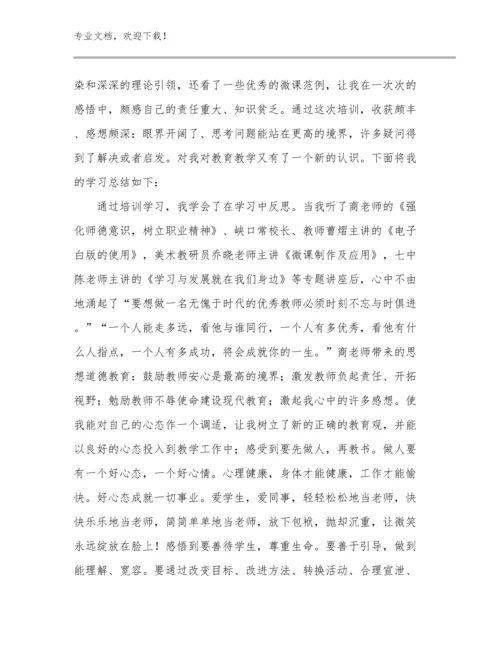 专业文档，欢迎下载！

染和深深的理论引领，还看了一些优秀的微课范例，让我在一次次的感悟中，颇感自己的责任重大、知识贫乏。通过这次培训，收获颇丰、感想颇深：眼界开阔了、思考问题能站在更高的境界，许多疑问得到了解决或者启发。对我对教育教学又有了一个新的认识。下面将我的学习总结如下：

通过培训学习，我学会了在学习中反思。当我听了商老师的《强化师德意识，树立职业精神》、峡口常校长、教师曹熠主讲的《电子白版的使用》，美术教研员乔晓老师主讲《微课制作及应用》，七中陈老师主讲的《学习与发展就在我们身边》等专题讲座后，心中不由地涌起了“要想做一名无愧于时代的优秀教师必须时刻不忘与时俱进。”“一个人能走多远，看他与谁同行，一个人有多优秀，看他有什么人指点，一个人有多成功，将会成就你的一生。”商老师带来的思想道德教育：鼓励教师安心是最高的境界；激发教师负起责任、开拓视野；勉励教师不辱使命建设现代教育；激起我心中的许多感想。使我能对自己的心态作一个调适，让我树立了新的正确的教育观，并能以良好的心态投入到教学工作中；感受到要先做人，再教书。做人要有一个好心态，一个好心情。心理健康，身体才能健康，工作才能愉快。好心态成就一切事业。爱学生，爱同事，轻轻松松地当老师，快快乐乐地当老师，简简单单地当老师，放下包袱，抛却沉重，让微笑永远绽放在脸上！感悟到要善待学生，尊重生命。要善于引导，做到能理解、宽容。要通过改变目标、改进方法、转换活动、合理宣泄、